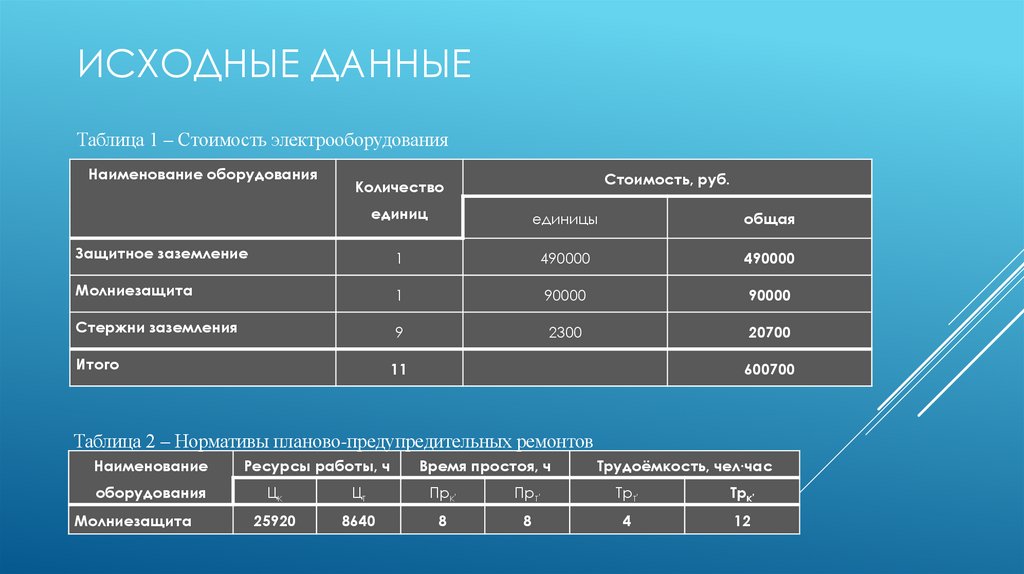 ИСХОДНЫЕ ДАННЫЕ

Таблица 1 – Стоимость электрооборудования

| Наименование оборудования | Количество единиц | Стоимость, руб. | |
|---|---|---|---|
| | | единицы | общая |
| Защитное заземление | 1 | 490000 | 490000 |
| Молниезащита | 1 | 90000 | 90000 |
| Стержни заземления | 9 | 2300 | 20700 |
| Итого | 11 | | 600700 |

Таблица 2 – Нормативы планово-предупредительных ремонтов

| Наименование оборудования | Ресурсы работы, ч | | Время простоя, ч | | Трудоёмкость, чел·час | |
|---|---|---|---|---|---|---|
| | $Ц_к$ | $Ц_т$ | $Пр_{к'}$ | $Пр_{т'}$ | $Тр_{т'}$ | $Тр_{к'}$ |
| Молниезащита | 25920 | 8640 | 8 | 8 | 4 | 12 |